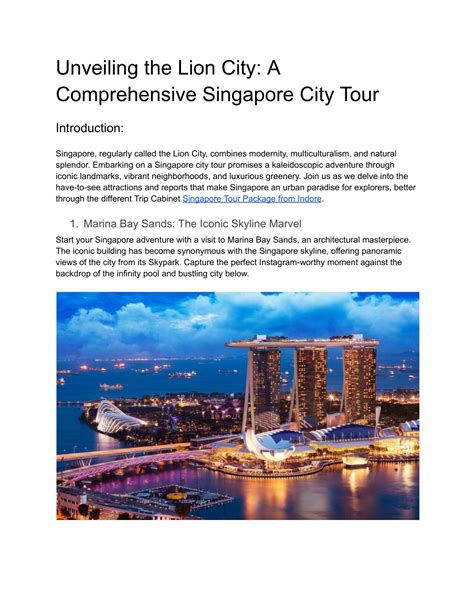 Unveiling the Lion City: A Comprehensive Singapore City Tour

Introduction:

Singapore, regularly called the Lion City, combines modernity, multiculturalism, and natural splendor. Embarking on a Singapore city tour promises a kaleidoscopic adventure through iconic landmarks, vibrant neighborhoods, and luxurious greenery. Join us as we delve into the have-to-see attractions and reports that make Singapore an urban paradise for explorers, better through the different Trip Cabinet Singapore Tour Package from Indore.

1. Marina Bay Sands: The Iconic Skyline Marvel

Start your Singapore adventure with a visit to Marina Bay Sands, an architectural masterpiece. The iconic building has become synonymous with the Singapore skyline, offering panoramic views of the city from its Skypark. Capture the perfect Instagram-worthy moment against the backdrop of the infinity pool and bustling city below.